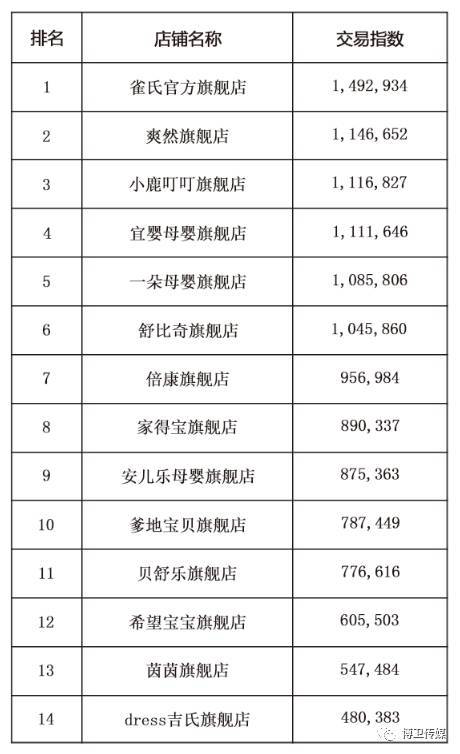 | 排名 | 店铺名称 | 交易指数 |
|---|---|---|
| 1 | 雀氏官方旗舰店 | 1,492,934 |
| 2 | 爽然旗舰店 | 1,146,652 |
| 3 | 小鹿叮叮旗舰店 | 1,116,827 |
| 4 | 宜婴母婴旗舰店 | 1,111,646 |
| 5 | 一朵母婴旗舰店 | 1,085,806 |
| 6 | 舒比奇旗舰店 | 1,045,860 |
| 7 | 倍康旗舰店 | 956,984 |
| 8 | 家得宝旗舰店 | 890,337 |
| 9 | 安儿乐母婴旗舰店 | 875,363 |
| 10 | 爹地宝贝旗舰店 | 787,449 |
| 11 | 贝舒乐旗舰店 | 776,616 |
| 12 | 希望宝宝旗舰店 | 605,503 |
| 13 | 茵茵旗舰店 | 547,484 |
| 14 | dress吉氏旗舰店 | 480,383 |

博卫传媒